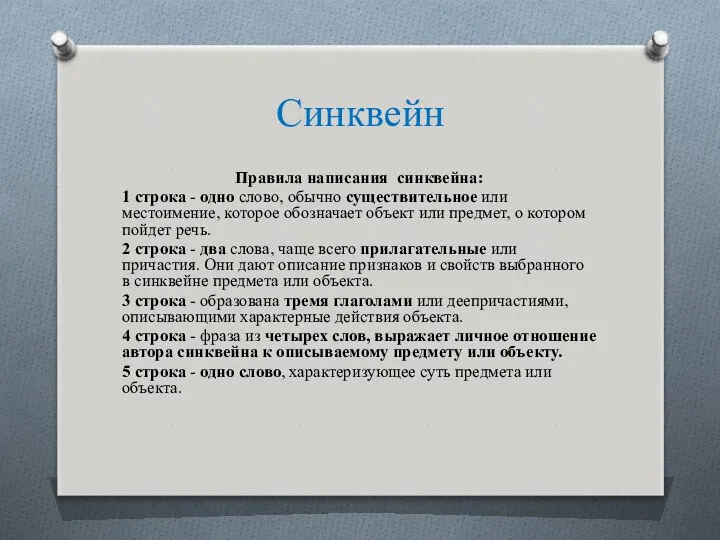 Синквейн

Правила написания синквейна:

1 строка - одно слово, обычно существительное или местоимение, которое обозначает объект или предмет, о котором пойдет речь.

2 строка - два слова, чаще всего прилагательные или причастия. Они дают описание признаков и свойств выбранного в синквейне предмета или объекта.

3 строка - образована тремя глаголами или деепричастиями, описывающими характерные действия объекта.

4 строка - фраза из четырех слов, выражает личное отношение автора синквейна к описываемому предмету или объекту.

5 строка - одно слово, характеризующее суть предмета или объекта.